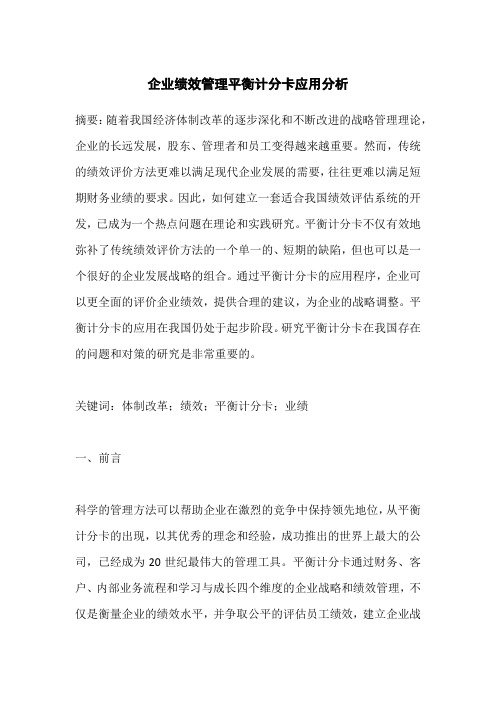 企业绩效管理平衡计分卡应用分析

摘要：随着我国经济体制改革的逐步深化和不断改进的战略管理理论，企业的长远发展，股东、管理者和员工变得越来越重要。然而，传统的绩效评价方法更难以满足现代企业发展的需要，往往更难以满足短期财务业绩的要求。因此，如何建立一套适合我国绩效评估系统的开发，已成为一个热点问题在理论和实践研究。平衡计分卡不仅有效地弥补了传统绩效评价方法的一个单一的、短期的缺陷，但也可以是一个很好的企业发展战略的组合。通过平衡计分卡的应用程序，企业可以更全面的评价企业绩效，提供合理的建议，为企业的战略调整。平衡计分卡的应用在我国仍处于起步阶段。研究平衡计分卡在我国存在的问题和对策的研究是非常重要的。

关键词：体制改革；绩效；平衡计分卡；业绩

一、前言

科学的管理方法可以帮助企业在激烈的竞争中保持领先地位，从平衡计分卡的出现，以其优秀的理念和经验，成功推出的世界上最大的公司，已经成为 20 世纪最伟大的管理工具。平衡计分卡通过财务、客户、内部业务流程和学习与成长四个维度的企业战略和绩效管理，不仅是衡量企业的绩效水平，并争取公平的评估员工绩效，建立企业战